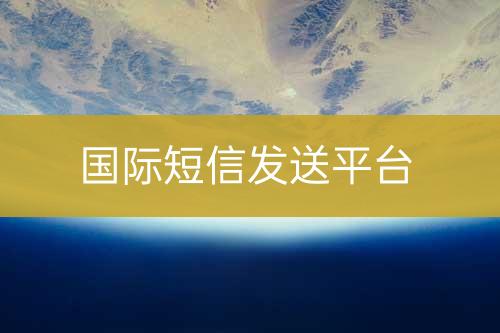 国际短信发送平台